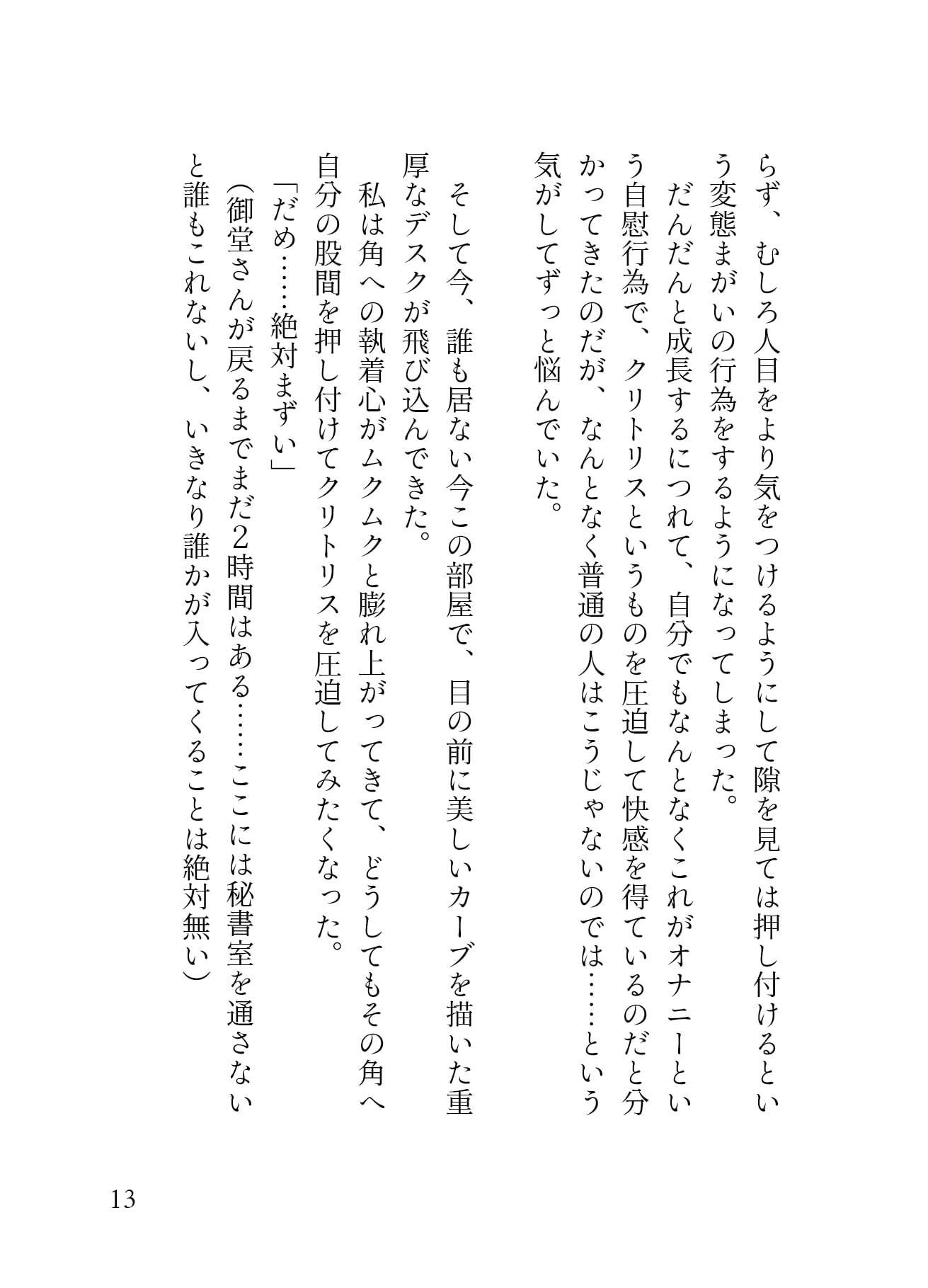 らず、むしろ人目をより気をつけるようにして隙を見ては押し付けるという変態まがいの行為をするようになってしまった。
だんだんと成長するにつれて、自分でもなんとなくこれがオナニーという自慰行為で、クリトリスというものを圧迫して快感を得ているのだと分かってきたのだが、なんとなく普通の人はこうじゃないのでは……という気がしてずっと悩んでいた。

そして今、誰も居ない今この部屋で、目の前に美しいカーブを描いた重厚なデスクが飛び込んできた。
私は角への執着心がムクムクと膨れ上がってきて、どうしてもその角へ自分の股間を押し付けてクリトリスを圧迫してみたくなった。
「だめ……絶対まずい」
(御堂さんが戻るまでまだ2時間はある……ここには秘書室を通さないと誰もこれないし、いきなり誰かが入ってくることは絶対無い)

13